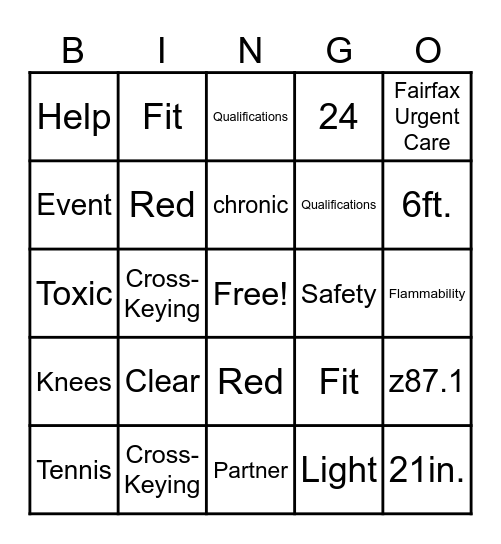 | B | I | N | G | O |
|---|---|---|---|---|
| Help | Fit | Qualifications | 24 | Fairfax Urgent Care |
| Event | Red | chronic | Qualifications | 6ft. |
| Toxic | Cross-Keying | Free! | Safety | Flammability |
| Knees | Clear | Red | Fit | z87.1 |
| Tennis | Cross-Keying | Partner | Light | 21in. |